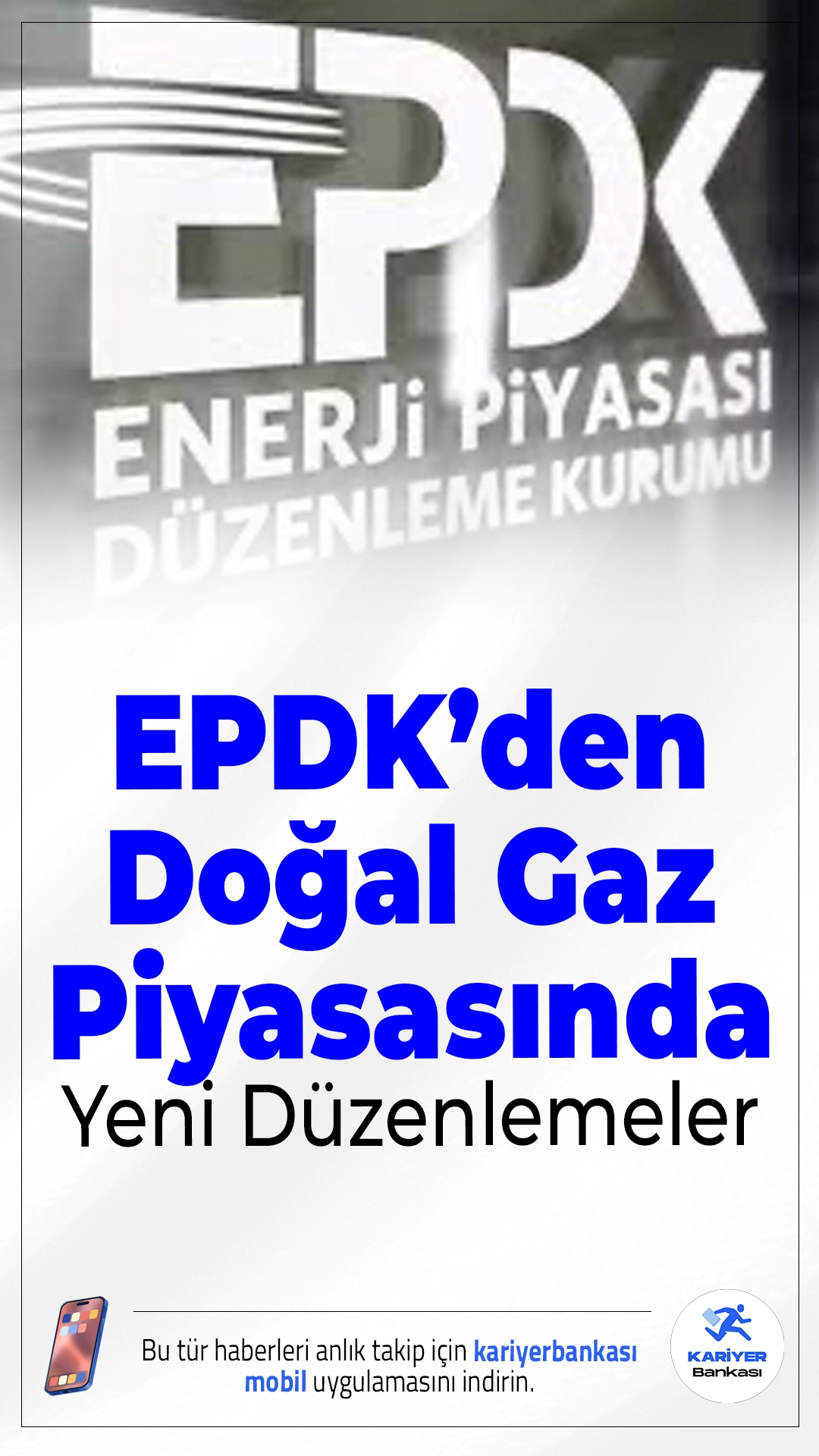 EPDK
ENERJİ PİYASASI
DÜZENLEME KURUMU

EPDK'den Doğal Gaz Piyasasında
Yeni Düzenlemeler

Bu tür haberleri anlık takip için kariyerbankası mobil uygulamasını indirin.

KARİYER Bankası